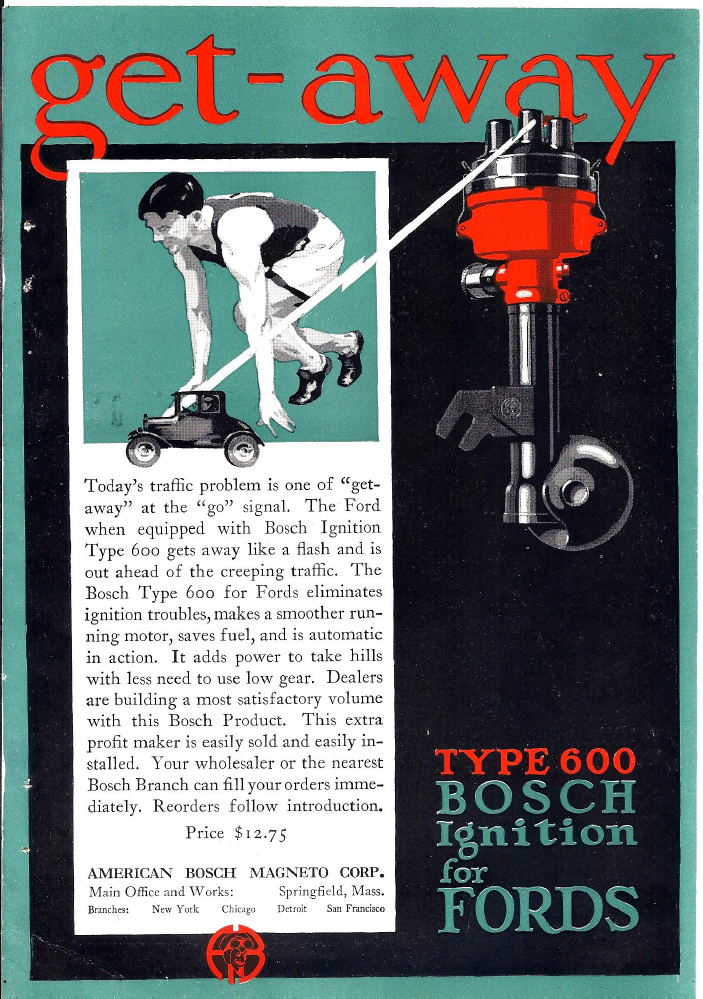 get-away

Today's traffic problem is one of "get-away" at the "go" signal. The Ford when equipped with Bosch Ignition Type 600 gets away like a flash and is out ahead of the creeping traffic. The Bosch Type 600 for Fords eliminates ignition troubles, makes a smoother running motor, saves fuel, and is automatic in action. It adds power to take hills with less need to use low gear. Dealers are building a most satisfactory volume with this Bosch Product. This extra profit maker is easily sold and easily installed. Your wholesaler or the nearest Bosch Branch can fill your orders immediately. Reorders follow introduction.

Price $12.75

AMERICAN BOSCH MAGNETO CORP.
Main Office and Works: Springfield, Mass.
Branches: New York Chicago Detroit San Francisco

TYPE 600
BOSCH
Ignition
for
FORDS